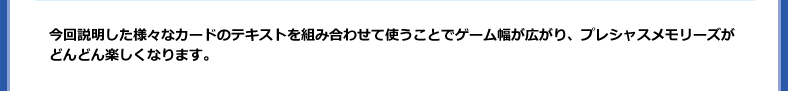 今回説明した様々なカードのテキストを組み合わせて使うことでゲーム幅が広がり、プレシャスメモリーズがどんどん楽しくなります。